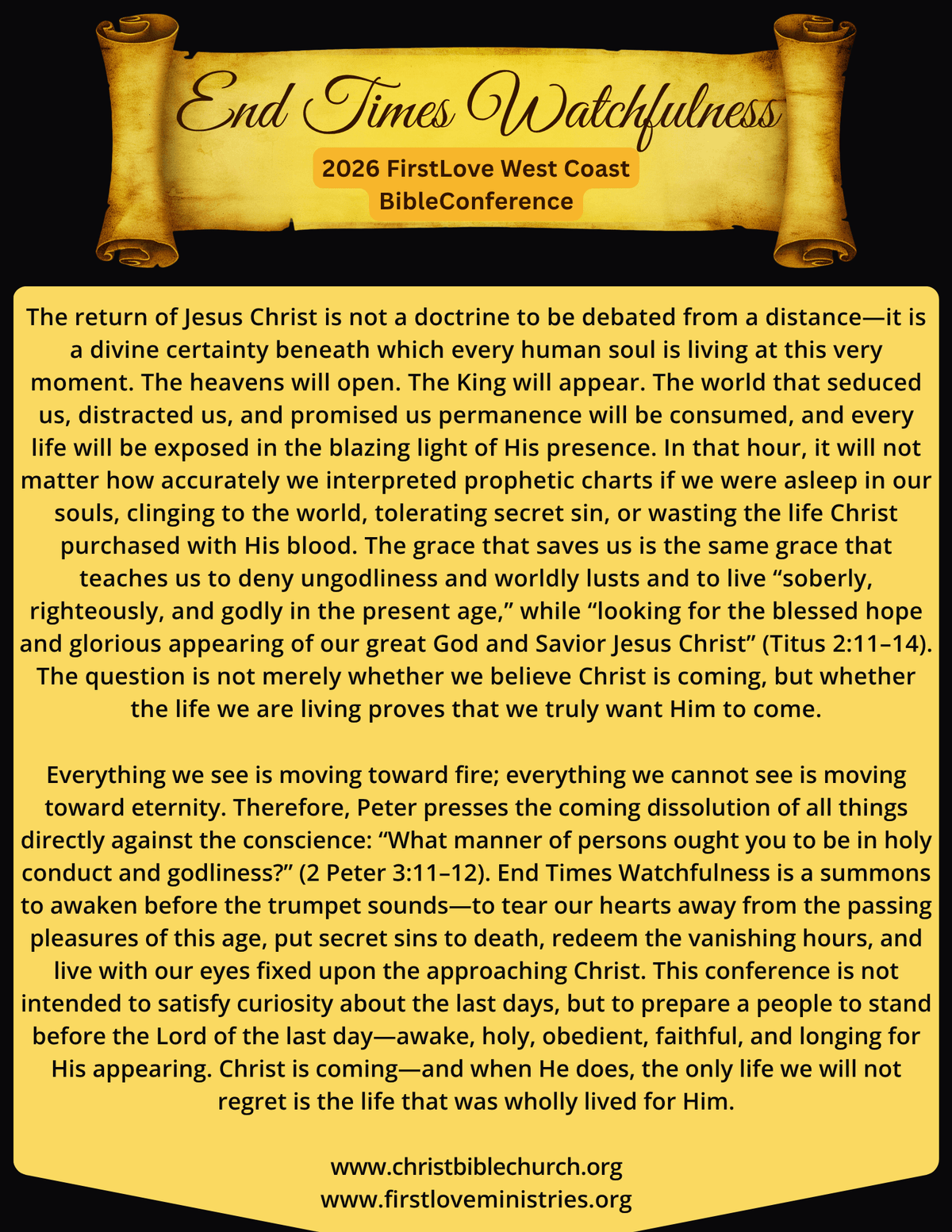 End Times Watchfulness

2026 FirstLove West Coast BibleConference

The return of Jesus Christ is not a doctrine to be debated from a distance—it is a divine certainty beneath which every human soul is living at this very moment. The heavens will open. The King will appear. The world that seduced us, distracted us, and promised us permanence will be consumed, and every life will be exposed in the blazing light of His presence. In that hour, it will not matter how accurately we interpreted prophetic charts if we were asleep in our souls, clinging to the world, tolerating secret sin, or wasting the life Christ purchased with His blood. The grace that saves us is the same grace that teaches us to deny ungodliness and worldly lusts and to live “soberly, righteously, and godly in the present age,” while “looking for the blessed hope and glorious appearing of our great God and Savior Jesus Christ” (Titus 2:11–14). The question is not merely whether we believe Christ is coming, but whether the life we are living proves that we truly want Him to come.

Everything we see is moving toward fire; everything we cannot see is moving toward eternity. Therefore, Peter presses the coming dissolution of all things directly against the conscience: “What manner of persons ought you to be in holy conduct and godliness?” (2 Peter 3:11–12). End Times Watchfulness is a summons to awaken before the trumpet sounds—to tear our hearts away from the passing pleasures of this age, put secret sins to death, redeem the vanishing hours, and live with our eyes fixed upon the approaching Christ. This conference is not intended to satisfy curiosity about the last days, but to prepare a people to stand before the Lord of the last day—awake, holy, obedient, faithful, and longing for His appearing. Christ is coming—and when He does, the only life we will not regret is the life that was wholly lived for Him.

www.christbiblechurch.org
www.firstloveministries.org